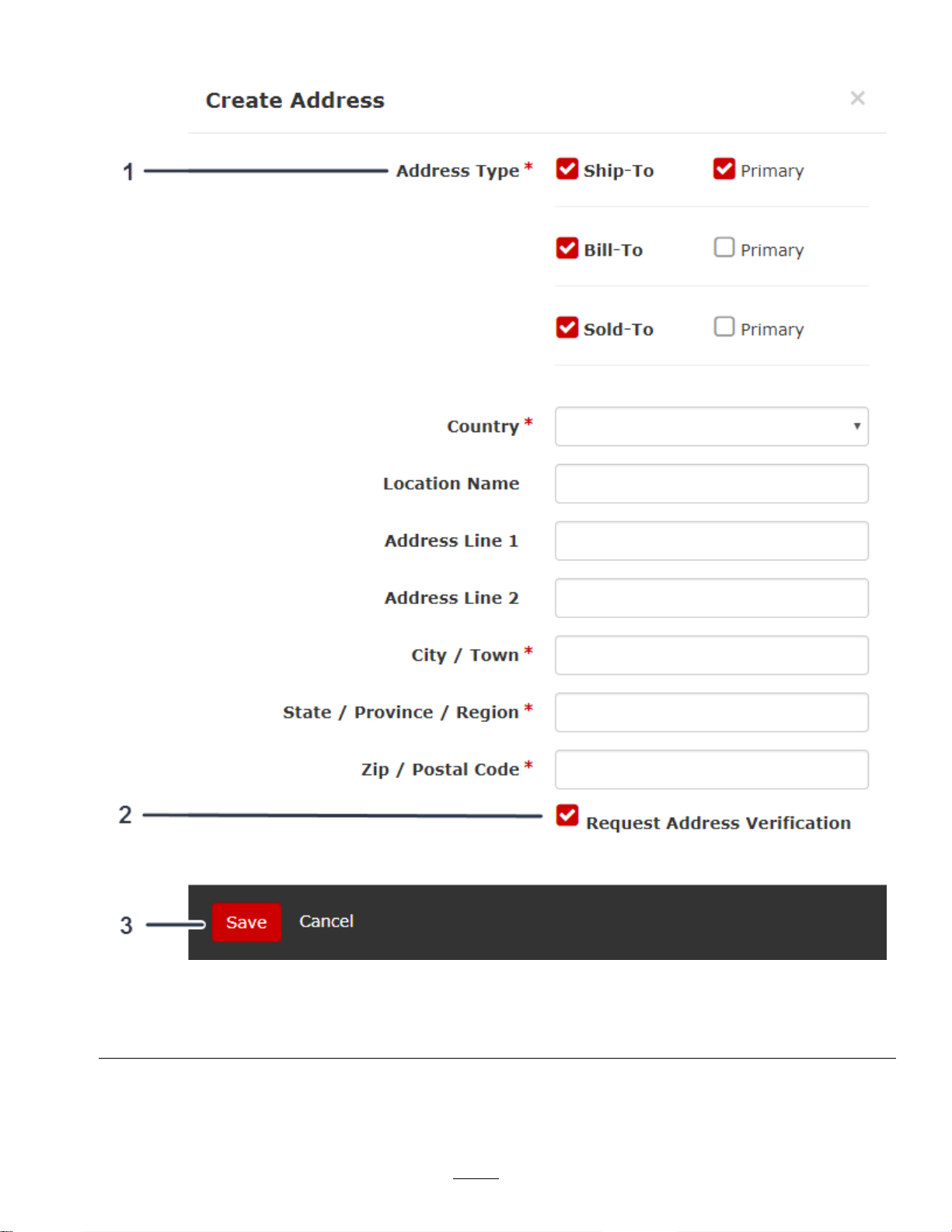 Create Address ×

1 Address Type * Ship-To Primary

Bill-To Primary

Sold-To Primary

Country *

Location Name

Address Line 1

Address Line 2

City / Town *

State / Province / Region *

Zip / Postal Code *

2 Request Address Verification

3 Save Cancel